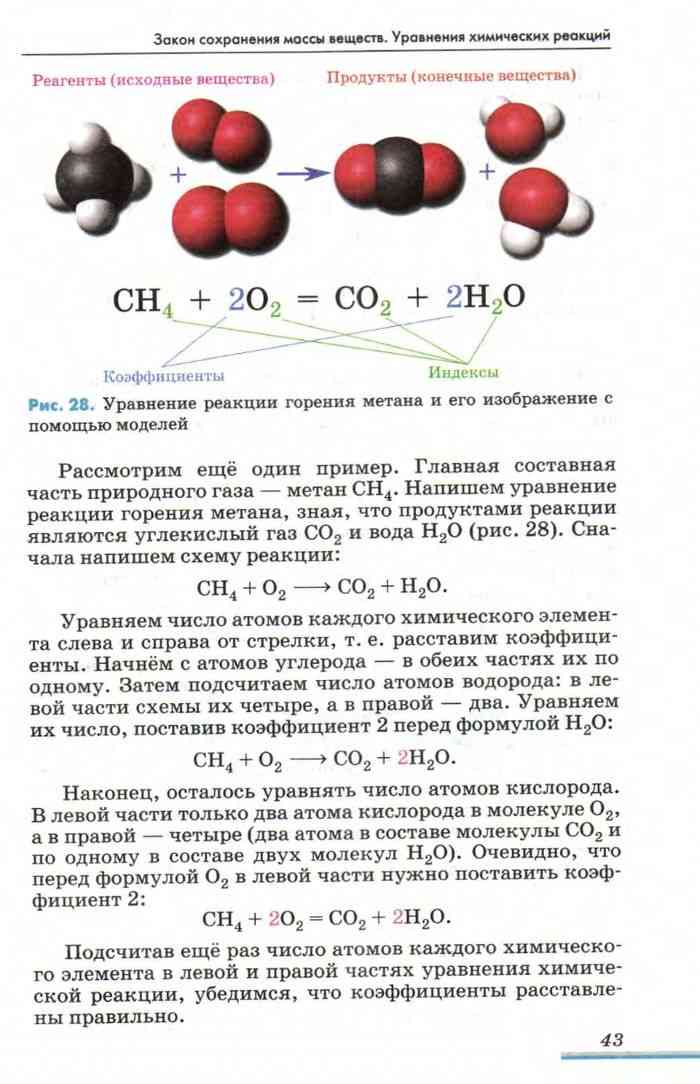 Закон сохранения массы веществ. Уравнения химических реакций

Реагенты (исходные вещества)

Продукты (конечные вещества)

$CH_4 + 2O_2 = CO_2 + 2H_2O$

Коэффициенты

Индексы

Рис. 28. Уравнение реакции горения метана и его изображение с помощью моделей

Рассмотрим ещё один пример. Главная составная часть природного газа — метан $CH_4$. Напишем уравнение реакции горения метана, зная, что продуктами реакции являются углекислый газ $CO_2$ и вода $H_2O$ (рис. 28). Сначала напишем схему реакции:

$CH_4 + O_2 \longrightarrow CO_2 + H_2O$.

Уравняем число атомов каждого химического элемента слева и справа от стрелки, т. е. расставим коэффициенты. Начнём с атомов углерода — в обеих частях их по одному. Затем подсчитаем число атомов водорода: в левой части схемы их четыре, а в правой — два. Уравняем их число, поставив коэффициент 2 перед формулой $H_2O$:

$CH_4 + O_2 \longrightarrow CO_2 + 2H_2O$.

Наконец, осталось уравнять число атомов кислорода. В левой части только два атома кислорода в молекуле $O_2$, а в правой — четыре (два атома в составе молекулы $CO_2$ и по одному в составе двух молекул $H_2O$). Очевидно, что перед формулой $O_2$ в левой части нужно поставить коэффициент 2:

$CH_4 + 2O_2 = CO_2 + 2H_2O$.

Подсчитав ещё раз число атомов каждого химического элемента в левой и правой частях уравнения химической реакции, убедимся, что коэффициенты расставлены правильно.

43